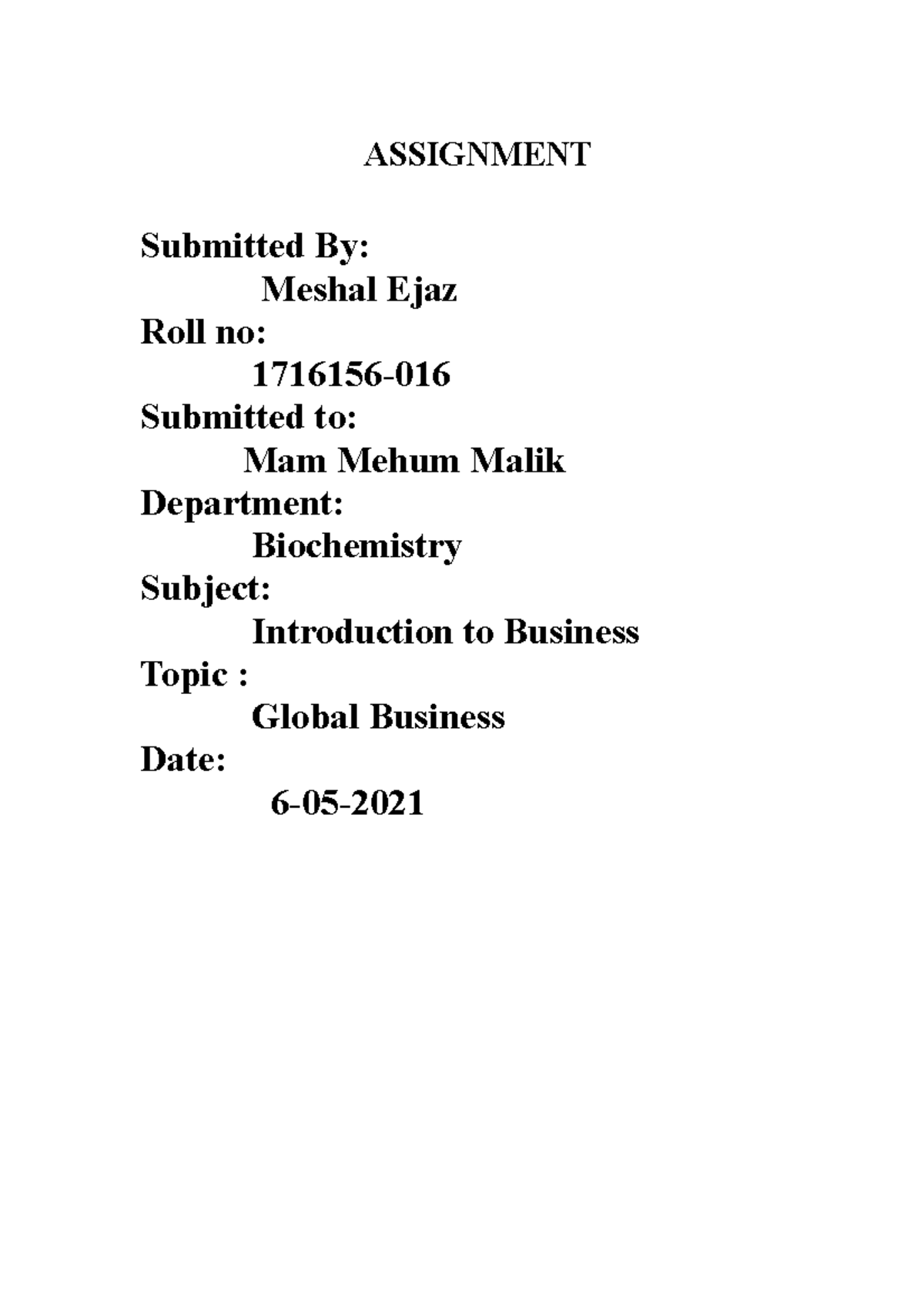 ASSIGNMENT

Submitted By:
Meshal Ejaz
Roll no:
1716156-016
Submitted to:
Mam Mehum Malik
Department:
Biochemistry
Subject:
Introduction to Business
Topic :
Global Business
Date:
6-05-2021